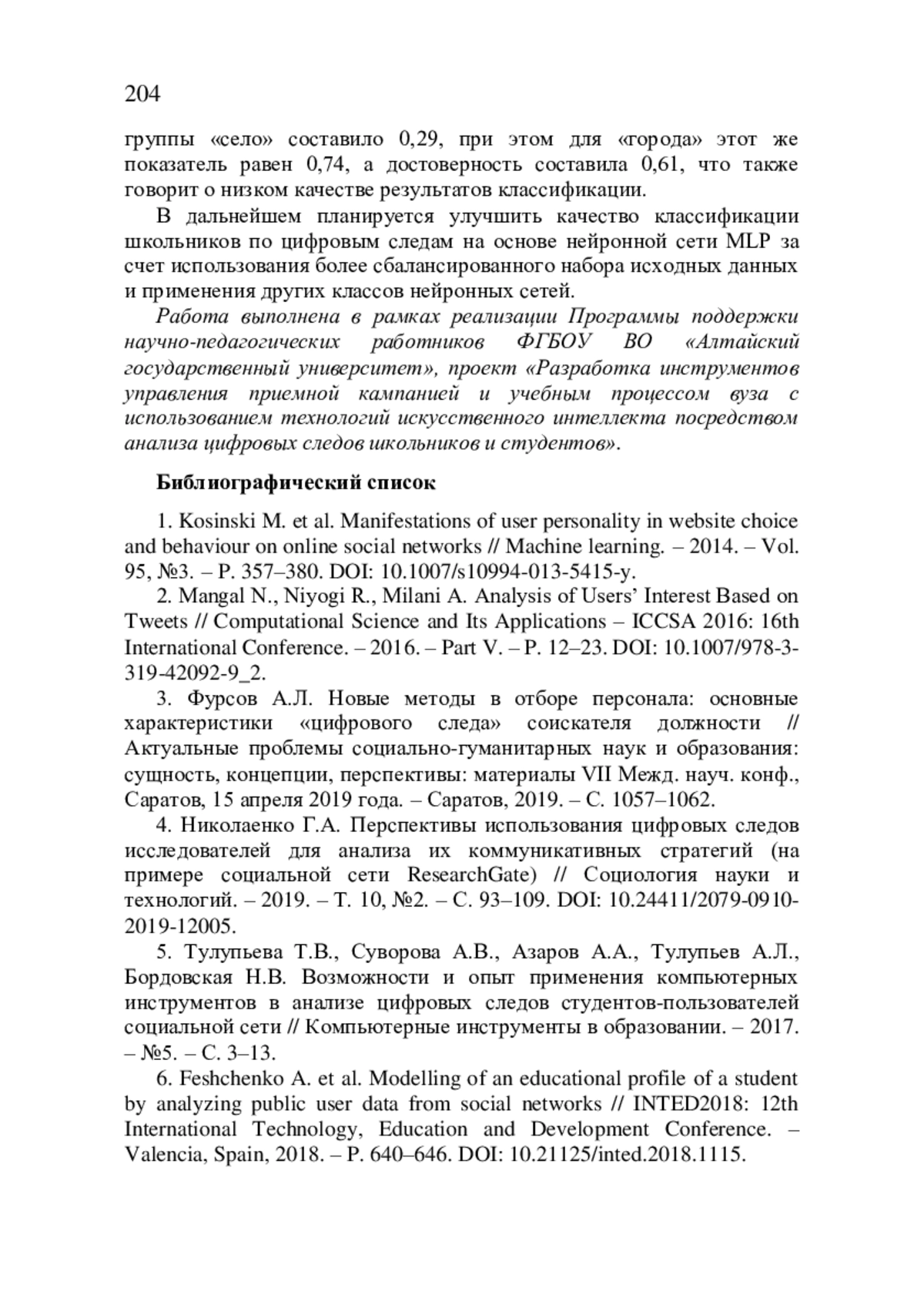 204

группы «село» составило 0,29, при этом для «города» этот же показатель равен 0,74, а достоверность составила 0,61, что также говорит о низком качестве результатов классификации.

В дальнейшем планируется улучшить качество классификации школьников по цифровым следам на основе нейронной сети MLP за счет использования более сбалансированного набора исходных данных и применения других классов нейронных сетей.

Работа выполнена в рамках реализации Программы поддержки научно-педагогических работников ФГБОУ ВО «Алтайский государственный университет», проект «Разработка инструментов управления приемной кампанией и учебным процессом вуза с использованием технологий искусственного интеллекта посредством анализа цифровых следов школьников и студентов».

Библиографический список

1. Kosinski M. et al. Manifestations of user personality in website choice and behaviour on online social networks // Machine learning. – 2014. – Vol. 95, №3. – P. 357–380. DOI: 10.1007/s10994-013-5415-y.

2. Mangal N., Niyogi R., Milani A. Analysis of Users' Interest Based on Tweets // Computational Science and Its Applications – ICCSA 2016: 16th International Conference. – 2016. – Part V. – P. 12–23. DOI: 10.1007/978-3-319-42092-9_2.

3. Фурсов А.Л. Новые методы в отборе персонала: основные характеристики «цифрового следа» соискателя должности // Актуальные проблемы социально-гуманитарных наук и образования: сущность, концепции, перспективы: материалы VII Межд. науч. конф., Саратов, 15 апреля 2019 года. – Саратов, 2019. – С. 1057–1062.

4. Николаенко Г.А. Перспективы использования цифровых следов исследователей для анализа их коммуникативных стратегий (на примере социальной сети ResearchGate) // Социология науки и технологий. – 2019. – Т. 10, №2. – С. 93–109. DOI: 10.24411/2079-0910-2019-12005.

5. Тулупьева Т.В., Суворова А.В., Азаров А.А., Тулупьев А.Л., Бордовская Н.В. Возможности и опыт применения компьютерных инструментов в анализе цифровых следов студентов-пользователей социальной сети // Компьютерные инструменты в образовании. – 2017. – №5. – С. 3–13.

6. Feshchenko A. et al. Modelling of an educational profile of a student by analyzing public user data from social networks // INTED2018: 12th International Technology, Education and Development Conference. – Valencia, Spain, 2018. – P. 640–646. DOI: 10.21125/inted.2018.1115.